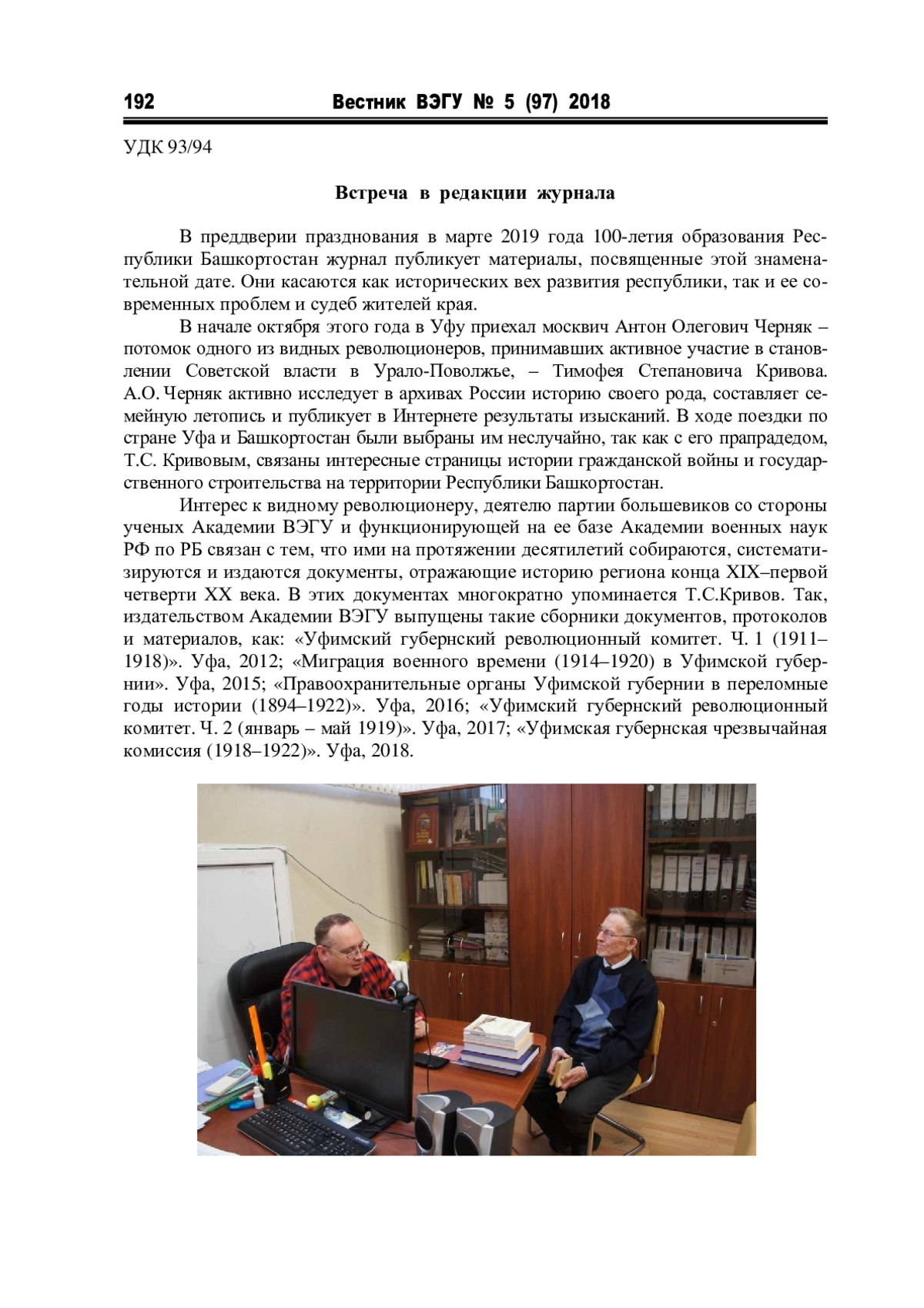 192 Вестник ВЭГУ № 5 (97) 2018

УДК 93/94

Встреча в редакции журнала

В преддверии празднования в марте 2019 года 100-летия образования Республики Башкортостан журнал публикует материалы, посвященные этой знаменательной дате. Они касаются как исторических вех развития республики, так и ее современных проблем и судеб жителей края.

В начале октября этого года в Уфу приехал москвич Антон Олегович Черняк – потомок одного из видных революционеров, принимавших активное участие в становлении Советской власти в Урало-Поволжье, – Тимофея Степановича Кривова. А.О. Черняк активно исследует в архивах России историю своего рода, составляет семейную летопись и публикует в Интернете результаты изысканий. В ходе поездки по стране Уфа и Башкортостан были выбраны им неслучайно, так как с его прапрадедом, Т.С. Кривовым, связаны интересные страницы истории гражданской войны и государственного строительства на территории Республики Башкортостан.

Интерес к видному революционеру, деятелю партии большевиков со стороны ученых Академии ВЭГУ и функционирующей на ее базе Академии военных наук РФ по РБ связан с тем, что ими на протяжении десятилетий собираются, систематизируются и издаются документы, отражающие историю региона конца XIX–первой четверти XX века. В этих документах многократно упоминается Т.С.Кривов. Так, издательством Академии ВЭГУ выпущены такие сборники документов, протоколов и материалов, как: «Уфимский губернский революционный комитет. Ч. 1 (1911–1918)». Уфа, 2012; «Миграция военного времени (1914–1920) в Уфимской губернии». Уфа, 2015; «Правоохранительные органы Уфимской губернии в переломные годы истории (1894–1922)». Уфа, 2016; «Уфимский губернский революционный комитет. Ч. 2 (январь – май 1919)». Уфа, 2017; «Уфимская губернская чрезвычайная комиссия (1918–1922)». Уфа, 2018.